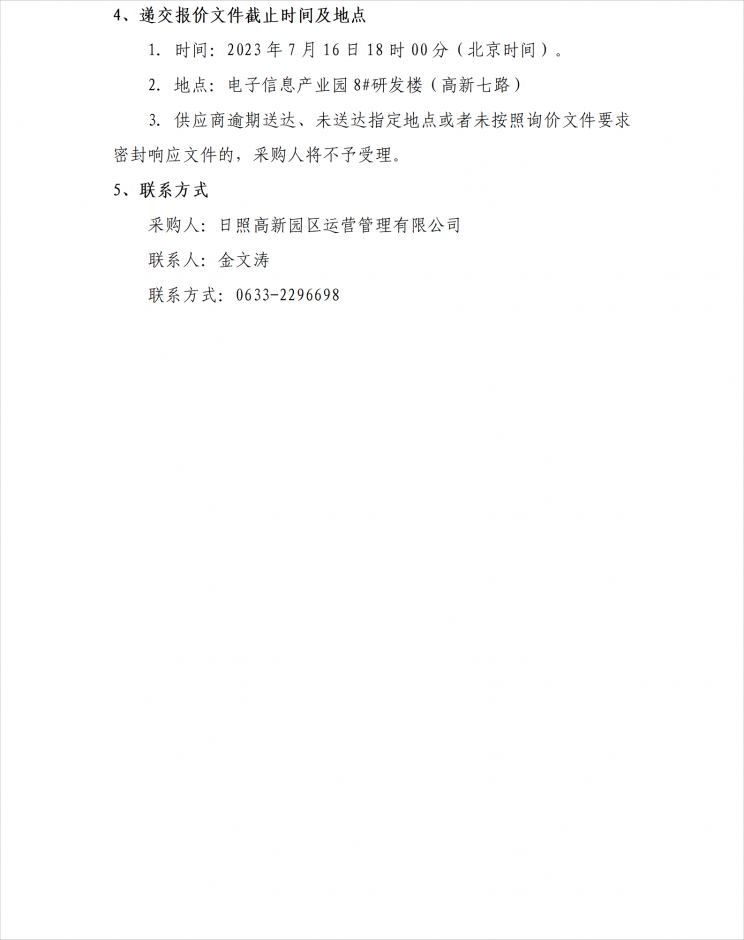 4、递交报价文件截止时间及地点

1. 时间：2023 年 7 月 16 日 18 时 00 分（北京时间）。

2. 地点：电子信息产业园 8#研发楼（高新七路）

3. 供应商逾期送达、未送达指定地点或者未按照询价文件要求密封响应文件的，采购人将不予受理。

5、联系方式

采购人：日照高新园区运营管理有限公司

联系人：金文涛

联系方式：0633-2296698